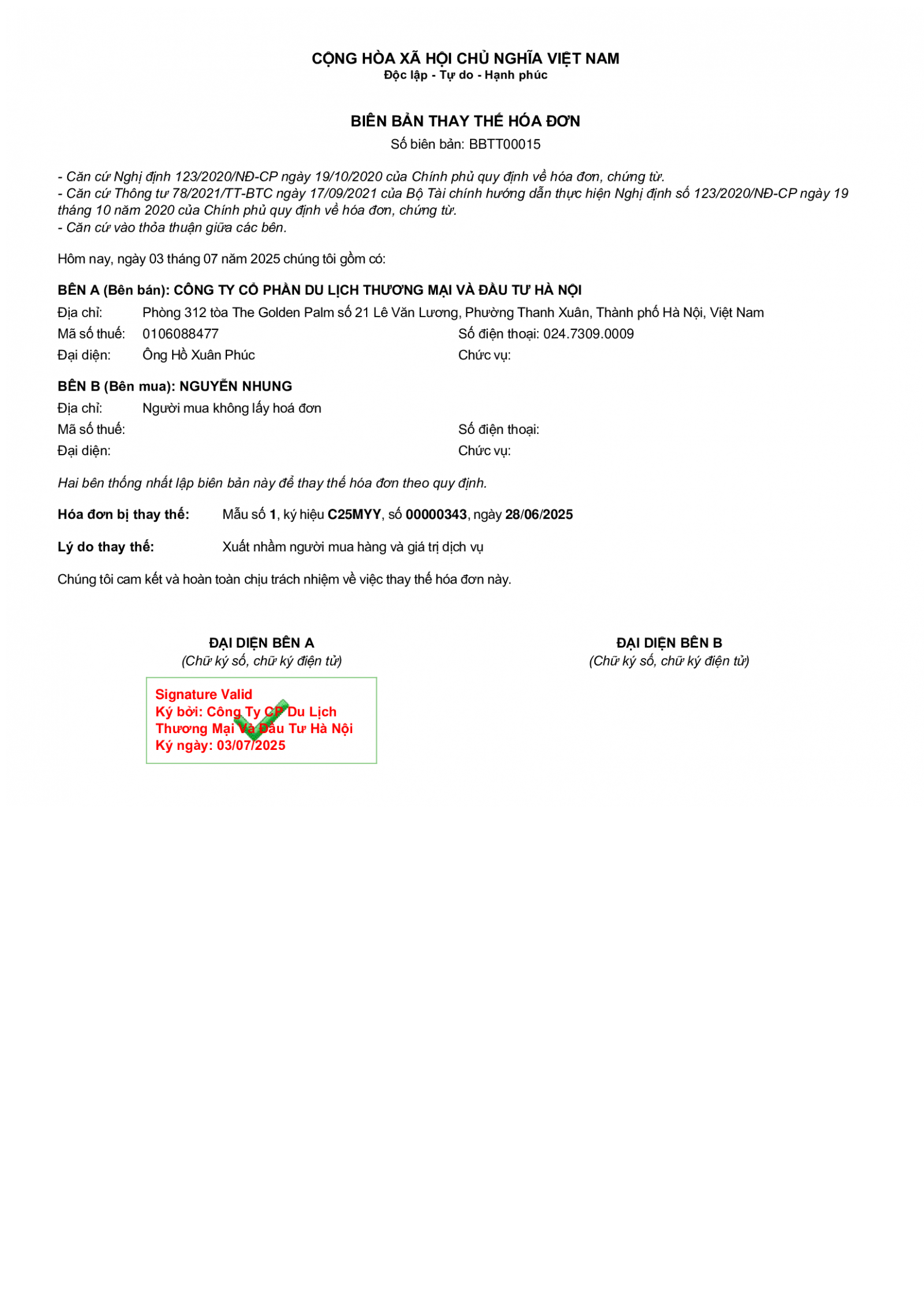 CỘNG HÒA XÃ HỘI CHỦ NGHĨA VIỆT NAM
Độc lập - Tự do - Hạnh phúc

BIÊN BẢN THAY THẾ HÓA ĐƠN
Số biên bản: BBTT00015

- Căn cứ Nghị định 123/2020/NĐ-CP ngày 19/10/2020 của Chính phủ quy định về hóa đơn, chứng từ.
- Căn cứ Thông tư 78/2021/TT-BTC ngày 17/09/2021 của Bộ Tài chính hướng dẫn thực hiện Nghị định số 123/2020/NĐ-CP ngày 19 tháng 10 năm 2020 của Chính phủ quy định về hóa đơn, chứng từ.
- Căn cứ vào thỏa thuận giữa các bên.

Hôm nay, ngày 03 tháng 07 năm 2025 chúng tôi gồm có:

BÊN A (Bên bán): CÔNG TY CỔ PHẦN DU LỊCH THƯƠNG MẠI VÀ ĐẦU TƯ HÀ NỘI
Địa chỉ: Phòng 312 tòa The Golden Palm số 21 Lê Văn Lương, Phường Thanh Xuân, Thành phố Hà Nội, Việt Nam
Mã số thuế: 0106088477
Số điện thoại: 024.7309.0009
Đại diện: Ông Hồ Xuân Phúc
Chức vụ:

BÊN B (Bên mua): NGUYỄN NHUNG
Địa chỉ: Người mua không lấy hoá đơn
Mã số thuế:
Số điện thoại:
Đại diện:
Chức vụ:

Hai bên thống nhất lập biên bản này để thay thế hóa đơn theo quy định.

Hóa đơn bị thay thế: Mẫu số 1, ký hiệu C25MYY, số 00000343, ngày 28/06/2025

Lý do thay thế: Xuất nhầm người mua hàng và giá trị dịch vụ

Chúng tôi cam kết và hoàn toàn chịu trách nhiệm về việc thay thế hóa đơn này.

ĐẠI DIỆN BÊN A
(Chữ ký số, chữ ký điện tử)

Signature Valid
Ký bởi: Công Ty CP Du Lịch Thương Mại Và Đầu Tư Hà Nội
Ký ngày: 03/07/2025

ĐẠI DIỆN BÊN B
(Chữ ký số, chữ ký điện tử)